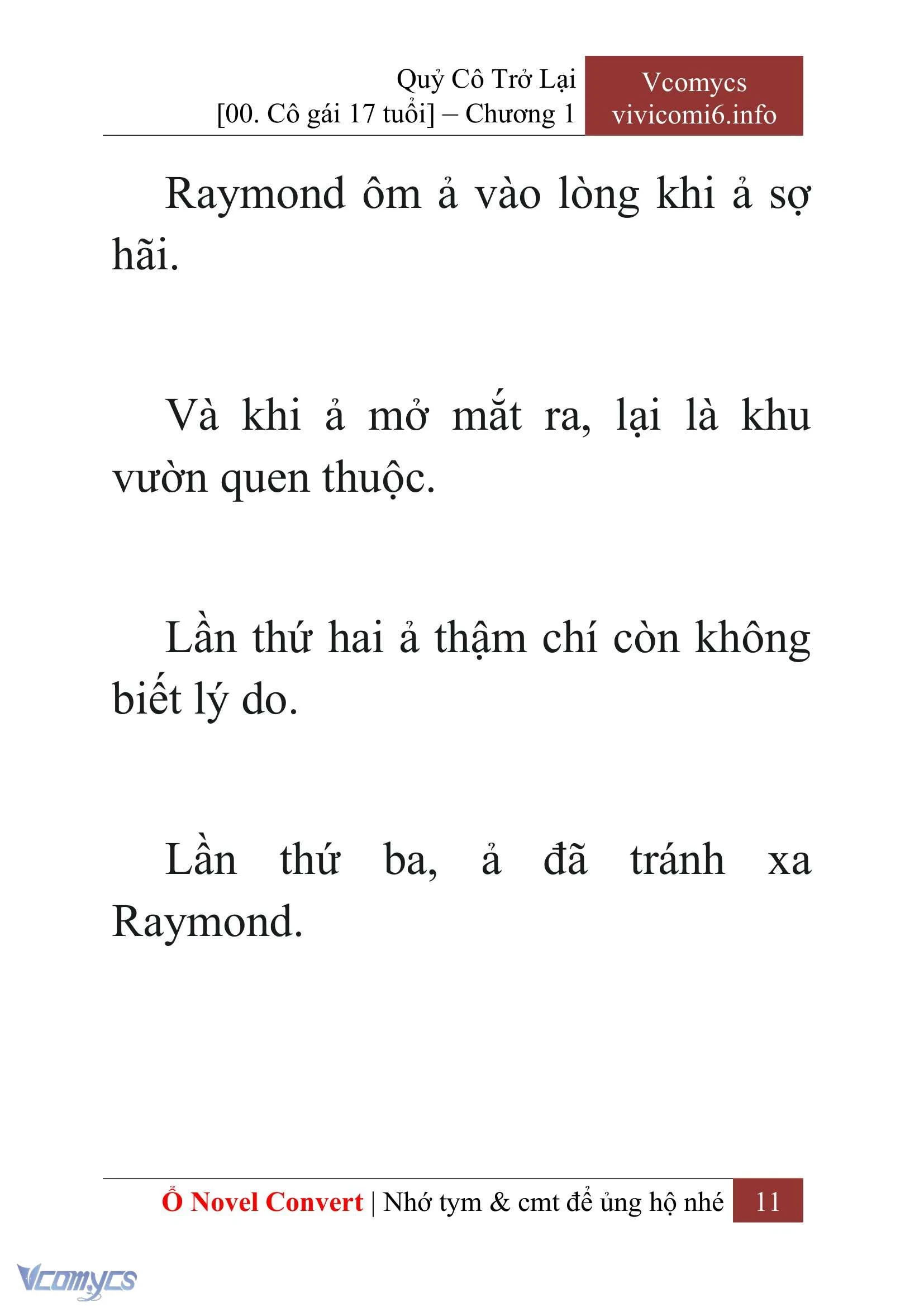 Quỷ Cô Trở Lại
[00. Cô gái 17 tuổi] – Chương 1

Vcomycs
vivicomi6.info

Raymond ôm ả vào lòng khi ả sợ hãi.

Và khi ả mở mắt ra, lại là khu vườn quen thuộc.

Lần thứ hai ả thậm chí còn không biết lý do.

Lần thứ ba, ả đã tránh xa Raymond.

Ổ Novel Convert | Nhớ tym & cmt để ủng hộ nhé 11

Vcomycs